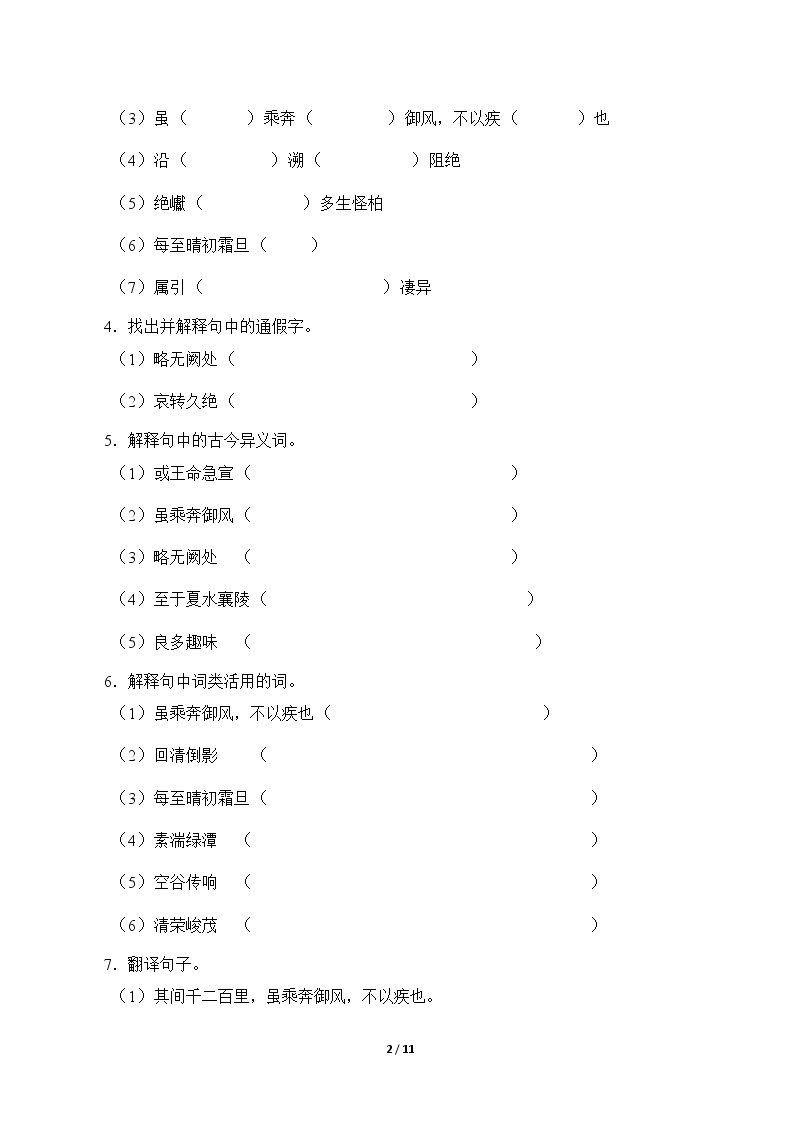 （3）虽（ ）乘奔（ ）御风，不以疾（ ）也

（4）沿（ ）溯（ ）阻绝

（5）绝巘（ ）多生怪柏

（6）每至晴初霜旦（ ）

（7）属引（ ）凄异

4．找出并解释句中的通假字。

（1）略无阙处（ ）

（2）哀转久绝（ ）

5．解释句中的古今异义词。

（1）或王命急宣（ ）

（2）虽乘奔御风（ ）

（3）略无阙处 （ ）

（4）至于夏水襄陵（ ）

（5）良多趣味 （ ）

6．解释句中词类活用的词。

（1）虽乘奔御风，不以疾也（ ）

（2）回清倒影 （ ）

（3）每至晴初霜旦（ ）

（4）素湍绿潭 （ ）

（5）空谷传响 （ ）

（6）清荣峻茂 （ ）

7．翻译句子。

（1）其间千二百里，虽乘奔御风，不以疾也。

2 / 11